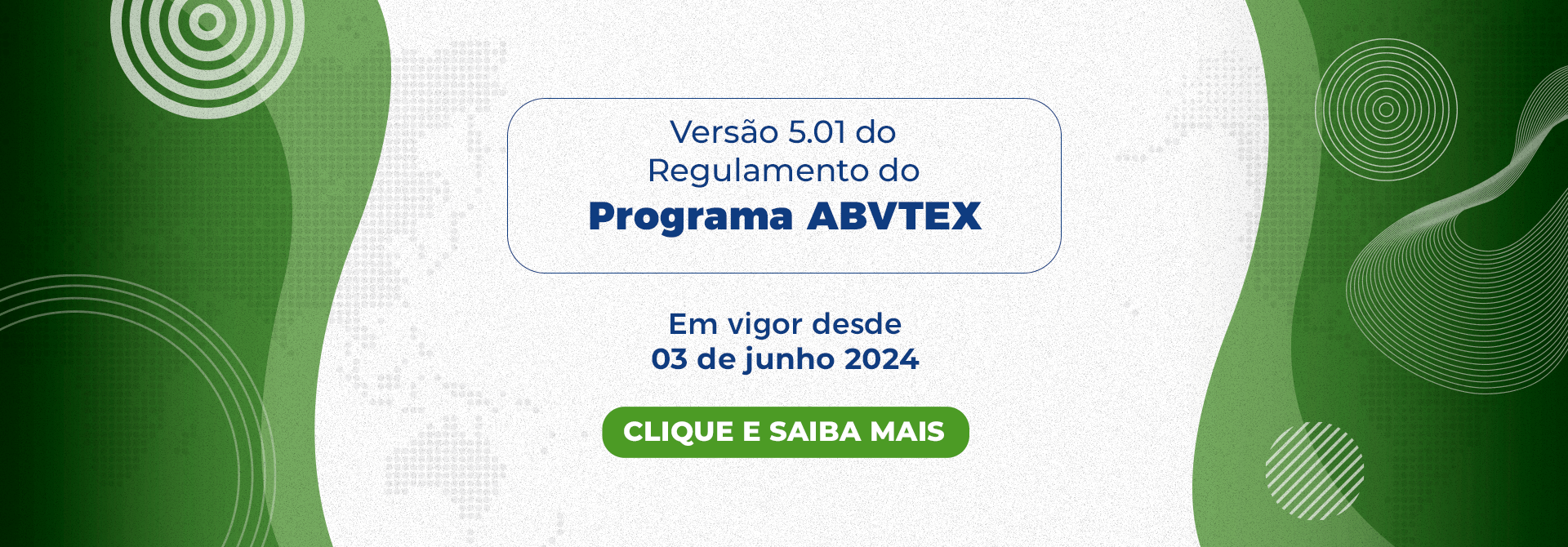 Versão 5.01 do
Regulamento do
Programa ABVTEX

Em vigor desde
03 de junho 2024

CLIQUE E SAIBA MAIS